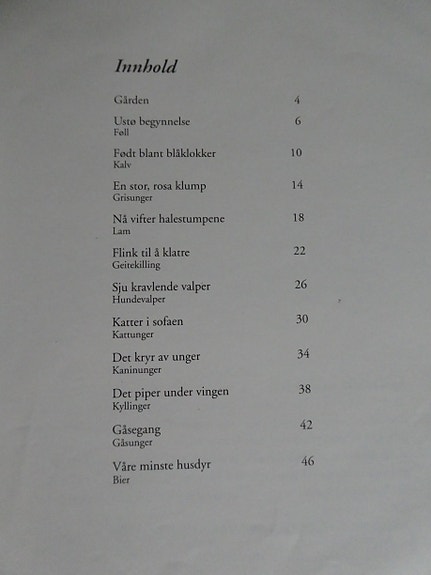 Innhold

Gården 4

Ustø begynnelse 6
Føll

Født blant blåklokker 10
Kalv

En stor, rosa klump 14
Grisunger

Nå vifter halestumpene 18
Lam

Flink til å klatre 22
Geitekilling

Sju kravlende valper 26
Hundevalper

Katter i sofaen 30
Kattunger

Det kryr av unger 34
Kaninunger

Det piper under vingen 38
Kyllinger

Gåsegang 42
Gåsunger

Våre minste husdyr 46
Bier